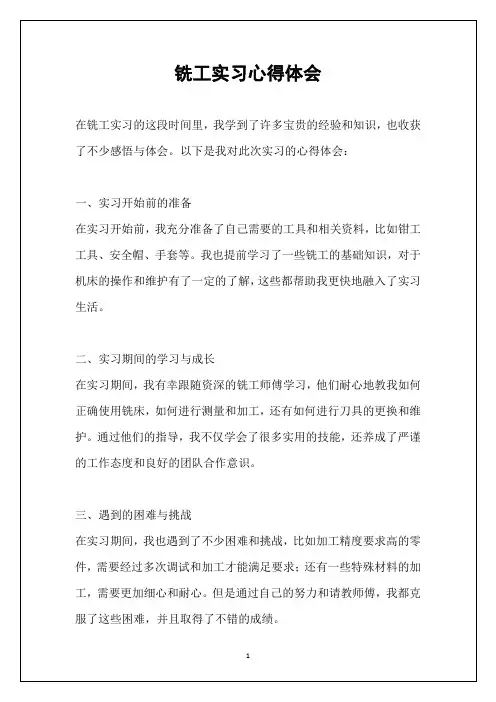 铣工实习心得体会

在铣工实习的这段时间里，我学到了许多宝贵的经验和知识，也收获了不少感悟与体会。以下是我对此次实习的心得体会：

一、实习开始前的准备
在实习开始前，我充分准备了自己需要的工具和相关资料，比如钳工工具、安全帽、手套等。我也提前学习了一些铣工的基础知识，对于机床的操作和维护有了一定的了解，这些都帮助我更快地融入了实习生活。

二、实习期间的学习与成长
在实习期间，我有幸跟随资深的铣工师傅学习，他们耐心地教我如何正确使用铣床，如何进行测量和加工，还有如何进行刀具的更换和维护。通过他们的指导，我不仅学会了很多实用的技能，还养成了严谨的工作态度和良好的团队合作意识。

三、遇到的困难与挑战
在实习期间，我也遇到了不少困难和挑战，比如加工精度要求高的零件，需要经过多次调试和加工才能满足要求；还有一些特殊材料的加工，需要更加细心和耐心。但是通过自己的努力和请教师傅，我都克服了这些困难，并且取得了不错的成绩。

1